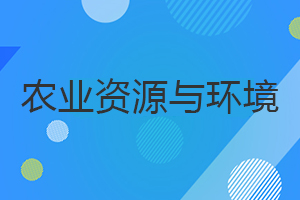 农业资源与环境